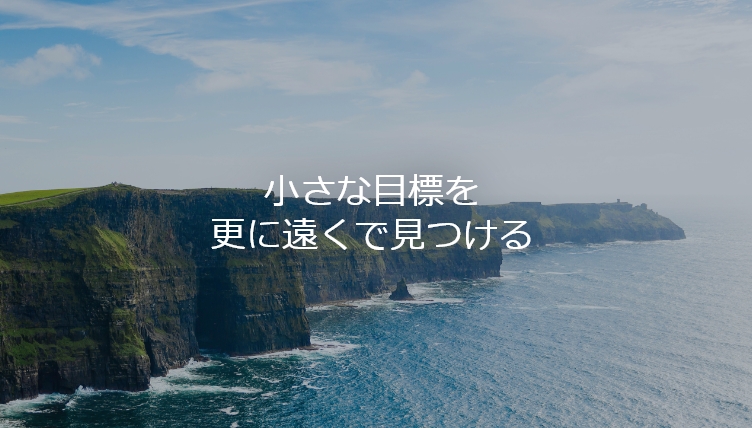 小さな目標を
更に遠くで見つける